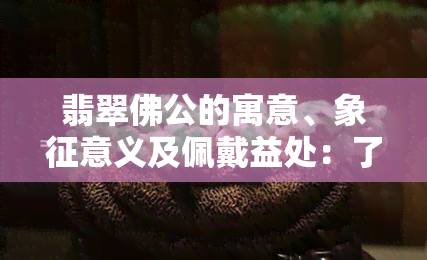 翡翠佛公的寓意、象征意义及佩戴益处：了